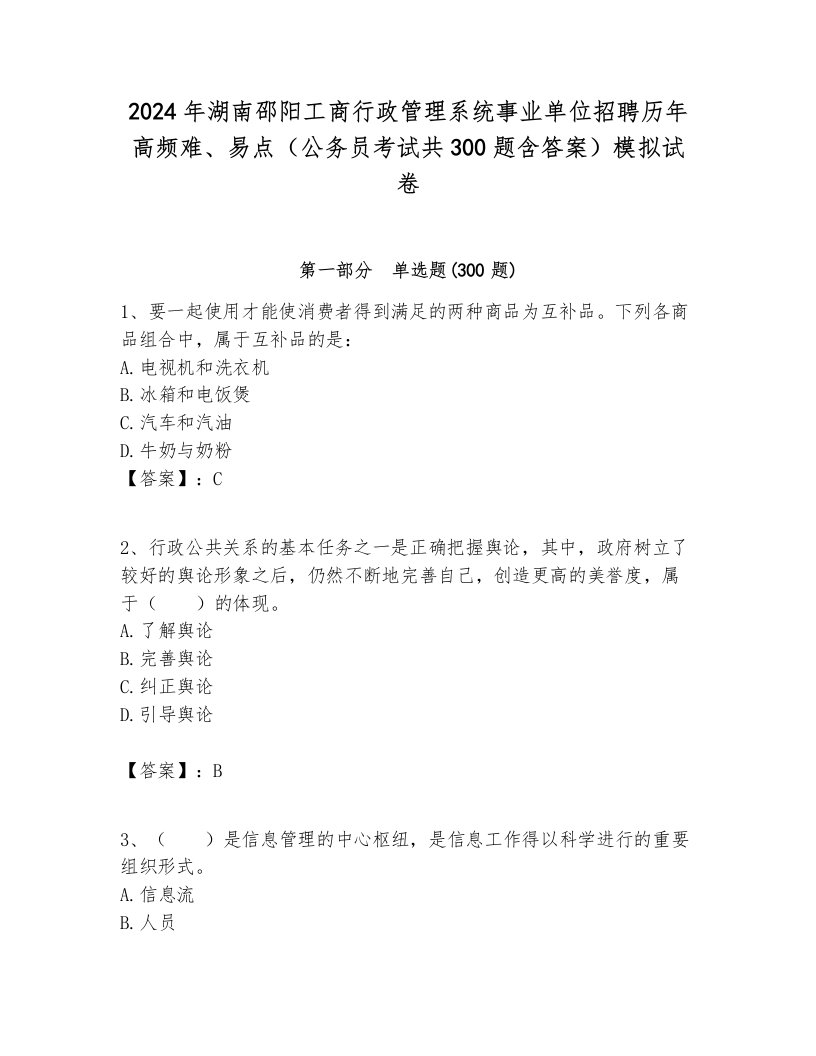 2024年湖南邵阳工商行政管理系统事业单位招聘历年高频难、易点（公务员考试共300题含答案）模拟试卷

第一部分　单选题(300题)

1、要一起使用才能使消费者得到满足的两种商品为互补品。下列各商品组合中，属于互补品的是：
A.电视机和洗衣机
B.冰箱和电饭煲
C.汽车和汽油
D.牛奶与奶粉
【答案】：C

2、行政公共关系的基本任务之一是正确把握舆论，其中，政府树立了较好的舆论形象之后，仍然不断地完善自己，创造更高的美誉度，属于（　　）的体现。
A.了解舆论
B.完善舆论
C.纠正舆论
D.引导舆论

【答案】：B

3、（　　）是信息管理的中心枢纽，是信息工作得以科学进行的重要组织形式。
A.信息流
B.人员